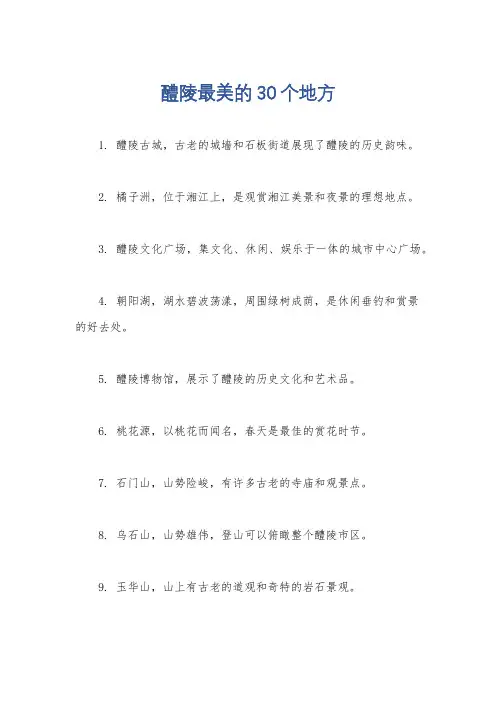 醴陵最美的30个地方

1. 醴陵古城，古老的城墙和石板街道展现了醴陵的历史韵味。

2. 橘子洲，位于湘江上，是观赏湘江美景和夜景的理想地点。

3. 醴陵文化广场，集文化、休闲、娱乐于一体的城市中心广场。

4. 朝阳湖，湖水碧波荡漾，周围绿树成荫，是休闲垂钓和赏景的好去处。

5. 醴陵博物馆，展示了醴陵的历史文化和艺术品。

6. 桃花源，以桃花而闻名，春天是最佳的赏花时节。

7. 石门山，山势险峻，有许多古老的寺庙和观景点。

8. 乌石山，山势雄伟，登山可以俯瞰整个醴陵市区。

9. 玉华山，山上有古老的道观和奇特的岩石景观。